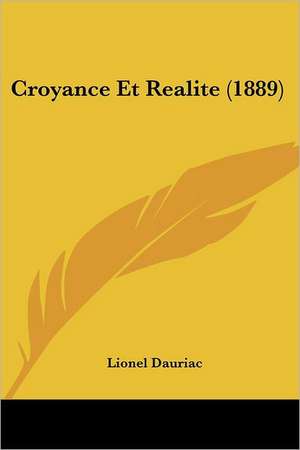 Croyance Et Realite (1889)

Lionel Dauriac